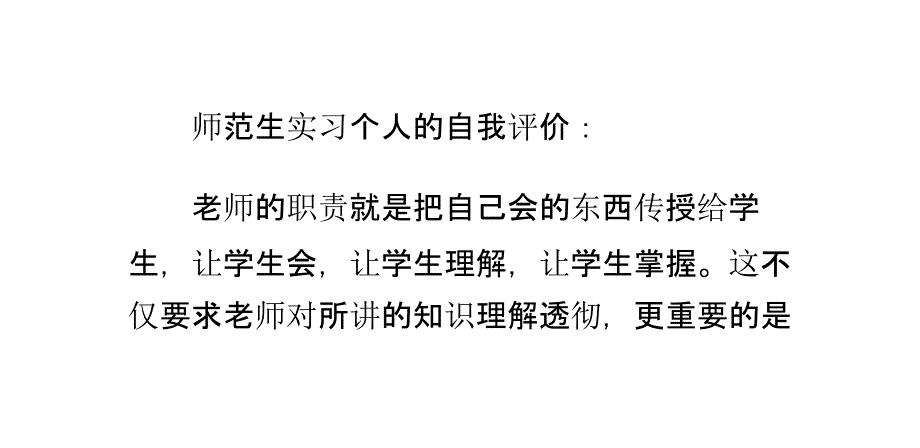 师范生实习个人的自我评价：

老师的职责就是把自己会的东西传授给学生，让学生会，让学生理解，让学生掌握。这不仅要求老师对所讲的知识理解透彻，更重要的是